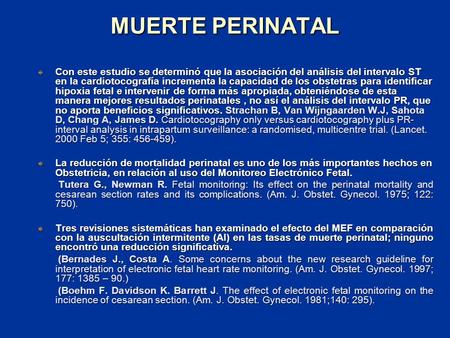 MUERTE PERINATAL

Con este estudio se determinó que la asociación del análisis del intervalo ST en la cardiotocografía incrementa la capacidad de los obstetras para identificar hipoxia fetal e intervenir de forma más apropiada, obteniéndose de esta manera mejores resultados perinatales , no así el análisis del intervalo PR, que no aporta beneficios significativos. Strachan B, Van Wijngaarden W.J, Sahota D, Chang A, James D. Cardiotocography only versus cardiotocography plus PR-interval analysis in intrapartum surveillance: a randomised, multicentre trial. (Lancet. 2000 Feb 5; 355: 456-459).

La reducción de mortalidad perinatal es uno de los más importantes hechos en Obstetricia, en relación al uso del Monitoreo Electrónico Fetal.
Tutera G., Newman R. Fetal monitoring: Its effect on the perinatal mortality and cesarean section rates and its complications. (Am. J. Obstet. Gynecol. 1975; 122: 750).

Tres revisiones sistemáticas han examinado el efecto del MEF en comparación con la auscultación intermitente (AI) en las tasas de muerte perinatal; ninguno encontró una reducción significativa.
(Bernades J., Costa A. Some concerns about the new research guideline for interpretation of electronic fetal heart rate monitoring. (Am. J. Obstet. Gynecol. 1997; 177: 1385 – 90.)
(Boehm F. Davidson K. Barrett J. The effect of electronic fetal monitoring on the incidence of cesarean section. (Am. J. Obstet. Gynecol. 1981;140: 295).